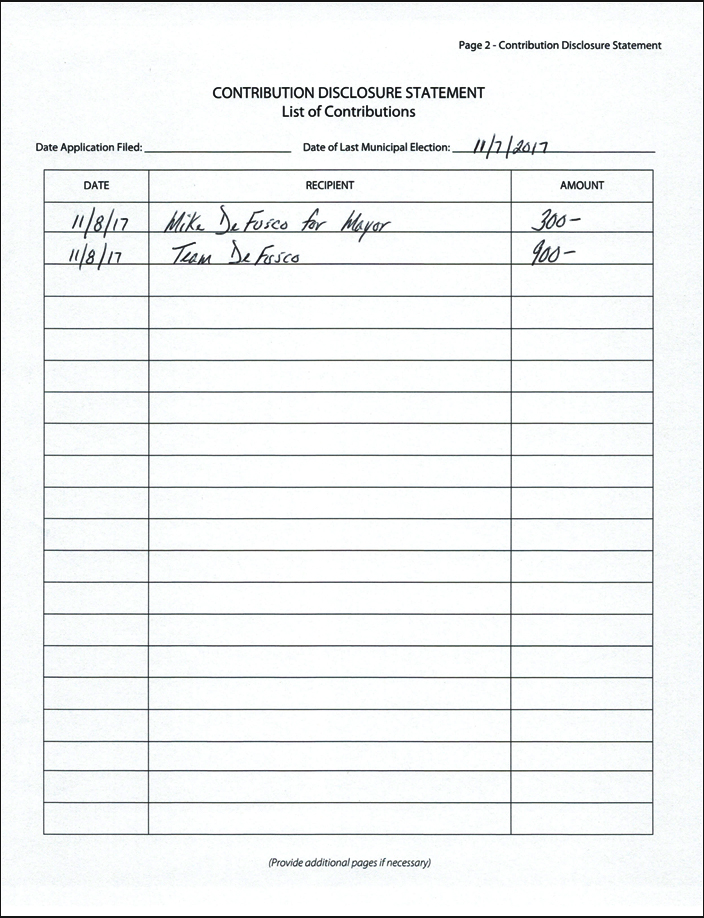 Page 2 - Contribution Disclosure Statement

CONTRIBUTION DISCLOSURE STATEMENT
List of Contributions

Date Application Filed: ____ Date of Last Municipal Election: 11/7/2017

| DATE | RECIPIENT | AMOUNT |
|---|---|---|
| 11/8/17 | Mike DeFusco for Mayor | 300- |
| 11/8/17 | Team DeFusco | 900- |
| | | |
| | | |
| | | |
| | | |
| | | |
| | | |
| | | |
| | | |
| | | |
| | | |
| | | |
| | | |
| | | |
| | | |
| | | |
| | | |
| | | |
| | | |

(Provide additional pages if necessary)